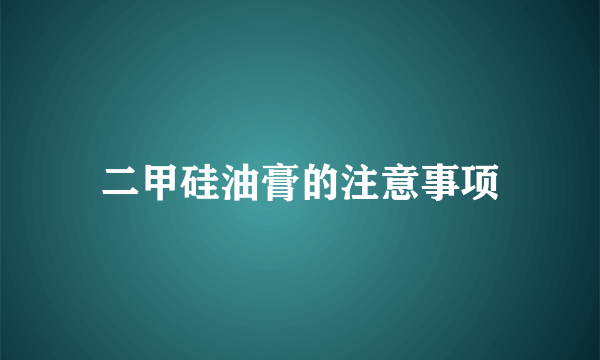 二甲硅油膏的注意事项